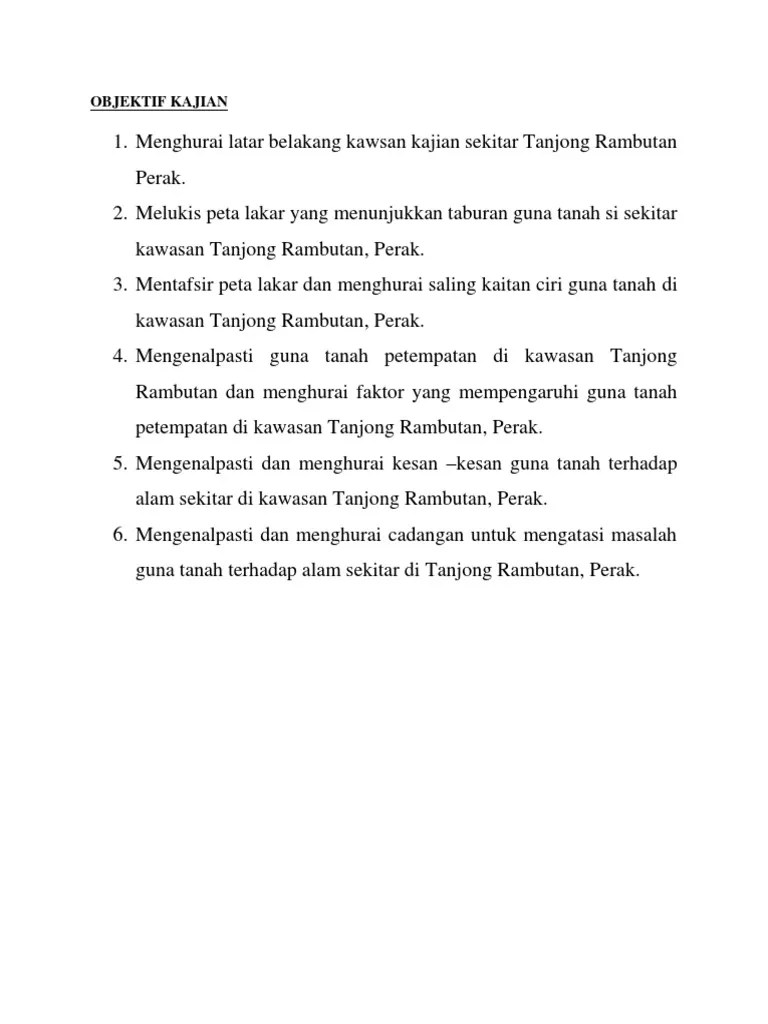 OBJEKTIF KAJIAN

1. Menghurai latar belakang kawsan kajian sekitar Tanjong Rambutan Perak.
2. Melukis peta lakar yang menunjukkan taburan guna tanah si sekitar kawasan Tanjong Rambutan, Perak.
3. Mentafsir peta lakar dan menghurai saling kaitan ciri guna tanah di kawasan Tanjong Rambutan, Perak.
4. Mengenalpasti guna tanah petempatan di kawasan Tanjong Rambutan dan menghurai faktor yang mempengaruhi guna tanah petempatan di kawasan Tanjong Rambutan, Perak.
5. Mengenalpasti dan menghurai kesan –kesan guna tanah terhadap alam sekitar di kawasan Tanjong Rambutan, Perak.
6. Mengenalpasti dan menghurai cadangan untuk mengatasi masalah guna tanah terhadap alam sekitar di Tanjong Rambutan, Perak.